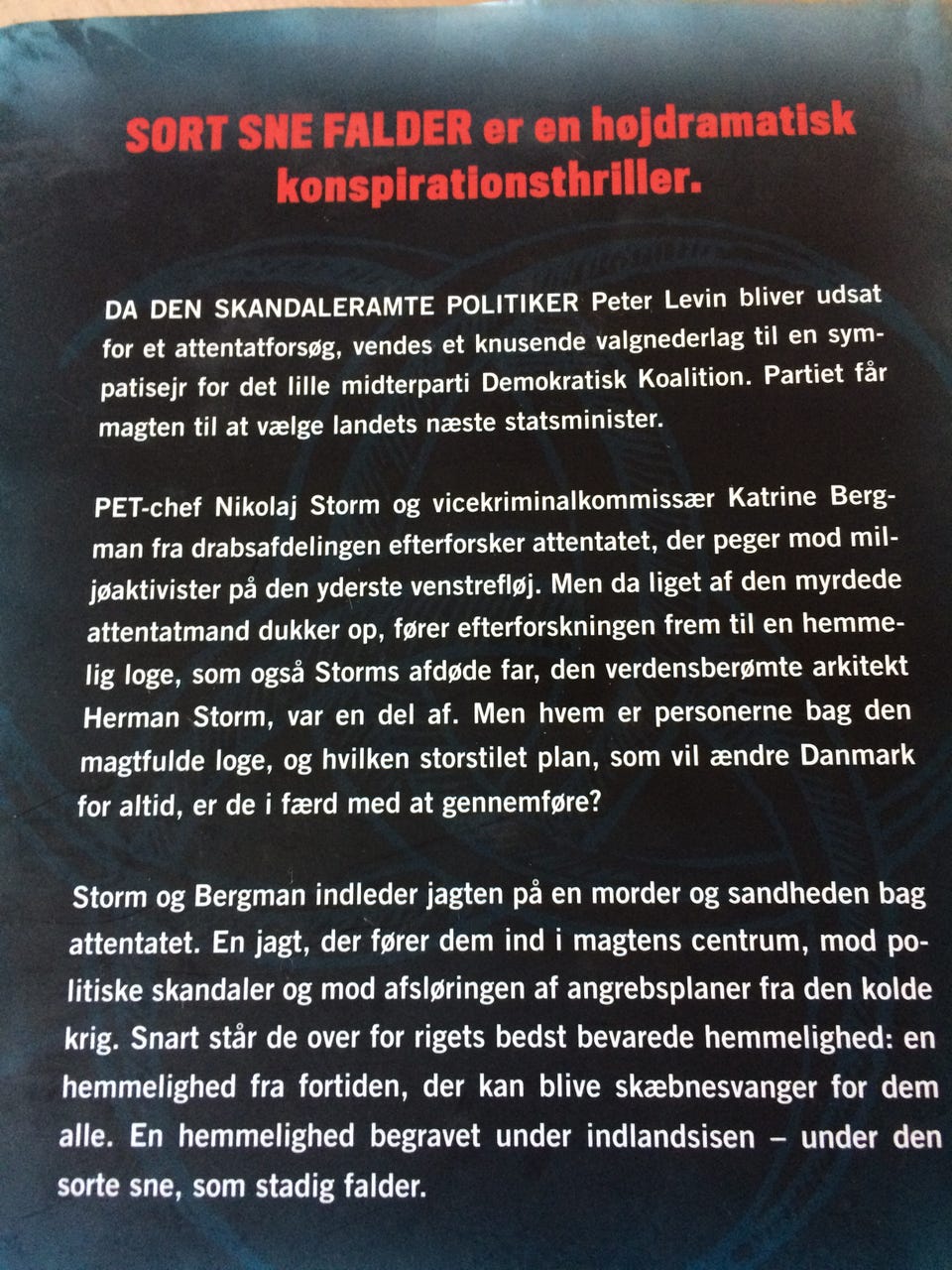 SORT SNE FALDER er en højdramatisk konspirationsthriller.

DA DEN SKANDALERAMTE POLITIKER Peter Levin bliver udsat for et attentatforsøg, vendes et knusende valgnederlag til en sympatisejr for det lille midterparti Demokratisk Koalition. Partiet får magten til at vælge landets næste statsminister.

PET-chef Nikolaj Storm og vicekriminalkommissær Katrine Bergman fra drabsafdelingen efterforsker attentatet, der peger mod miljøaktivister på den yderste venstrefløj. Men da liget af den myrdede attentatmand dukker op, fører efterforskningen frem til en hemmelig loge, som også Storms afdøde far, den verdensberømte arkitekt Herman Storm, var en del af. Men hvem er personerne bag den magtfulde loge, og hvilken storstilet plan, som vil ændre Danmark for altid, er de i færd med at gennemføre?

Storm og Bergman indleder jagten på en morder og sandheden bag attentatet. En jagt, der fører dem ind i magtens centrum, mod politiske skandaler og mod afsløringen af angrebsplaner fra den kolde krig. Snart står de over for rigets bedst bevarede hemmelighed: en hemmelighed fra fortiden, der kan blive skæbnesvanger for dem alle. En hemmelighed begravet under indlandsisen – under den sorte sne, som stadig falder.